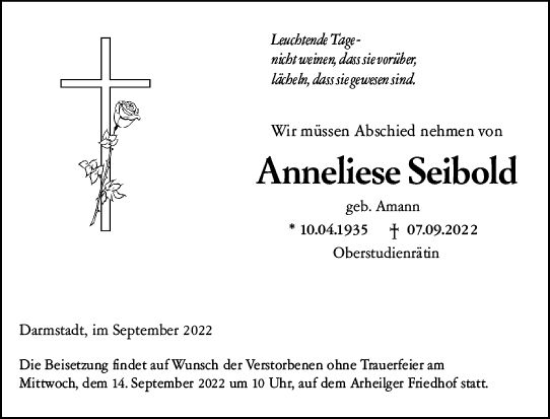 Leuchtende Tage -
nicht weinen, dass sie vorüber,
lächeln, dass sie gewesen sind.

Wir müssen Abschied nehmen von

Anneliese Seibold

geb. Amann

* 10.04.1935 † 07.09.2022

Oberstudienrätin

Darmstadt, im September 2022

Die Beisetzung findet auf Wunsch der Verstorbenen ohne Trauerfeier am Mittwoch, dem 14. September 2022 um 10 Uhr, auf dem Arheilger Friedhof statt.